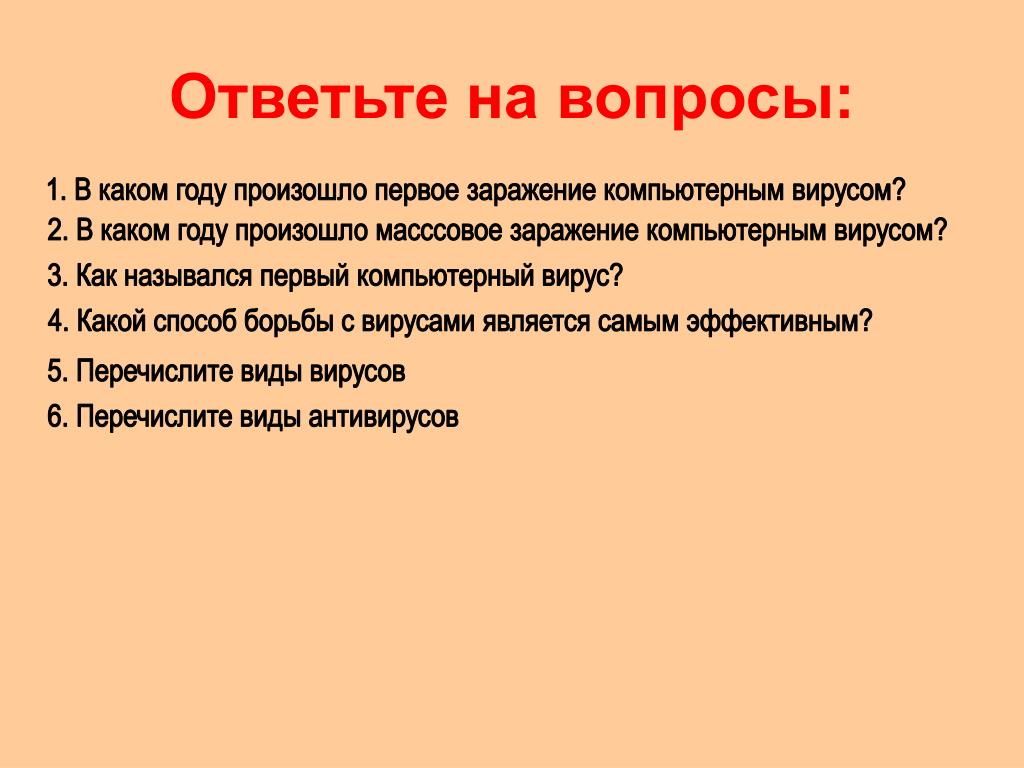 Ответьте на вопросы:

1. В каком году произошло первое заражение компьютерным вирусом?
2. В каком году произошло масссовое заражение компьютерным вирусом?
3. Как назывался первый компьютерный вирус?
4. Какой способ борьбы с вирусами является самым эффективным?
5. Перечислите виды вирусов
6. Перечислите виды антивирусов